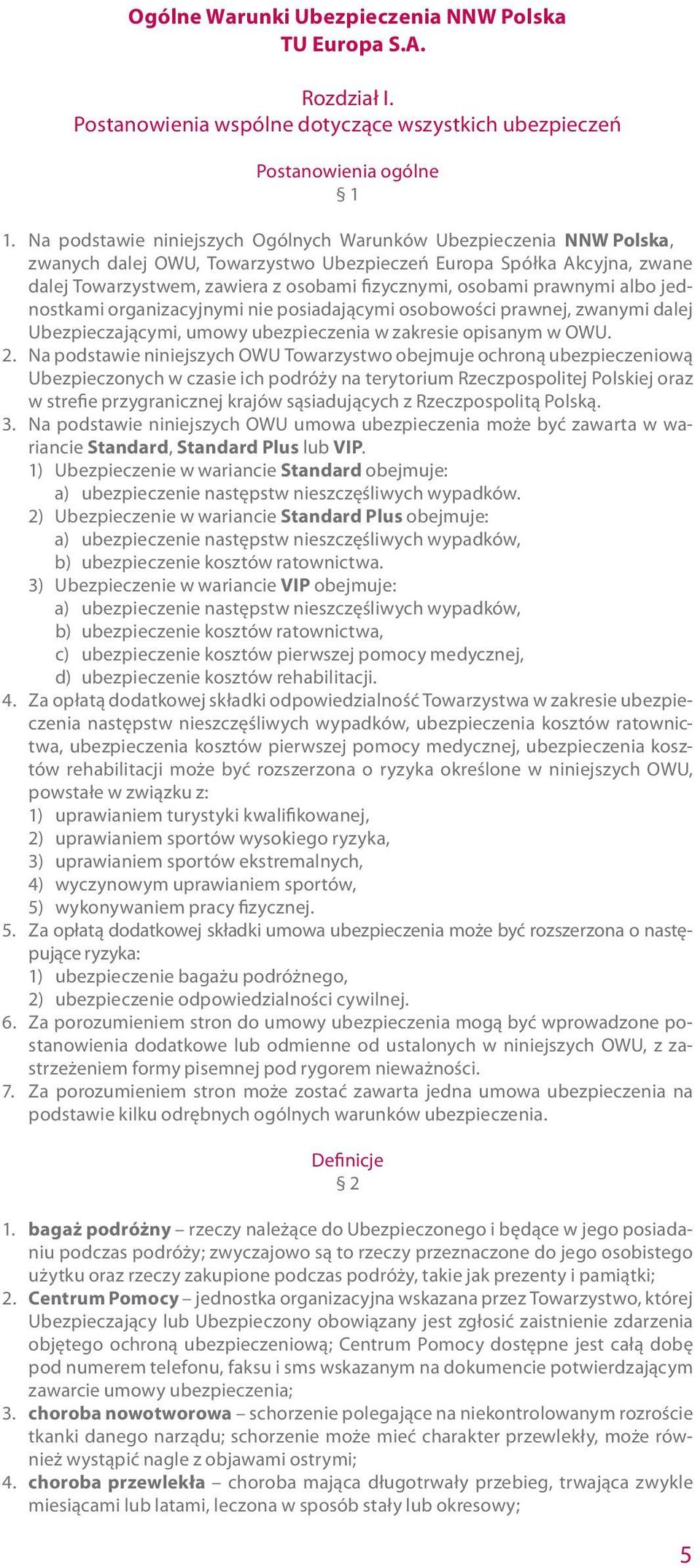 Ogólne Warunki Ubezpieczenia NNW Polska
TU Europa S.A.

Rozdział I.
Postanowienia wspólne dotyczące wszystkich ubezpieczeń

Postanowienia ogólne
§ 1

1. Na podstawie niniejszych Ogólnych Warunków Ubezpieczenia NNW Polska, zwanych dalej OWU, Towarzystwo Ubezpieczeń Europa Spółka Akcyjna, zwane dalej Towarzystwem, zawiera z osobami fizycznymi, osobami prawnymi albo jednostkami organizacyjnymi nie posiadającymi osobowości prawnej, zwanymi dalej Ubezpieczającymi, umowy ubezpieczenia w zakresie opisanym w OWU.
2. Na podstawie niniejszych OWU Towarzystwo obejmuje ochroną ubezpieczeniową Ubezpieczonych w czasie ich podróży na terytorium Rzeczpospolitej Polskiej oraz w strefie przygranicznej krajów sąsiadujących z Rzeczpospolitą Polską.
3. Na podstawie niniejszych OWU umowa ubezpieczenia może być zawarta w wariancie Standard, Standard Plus lub VIP.
1) Ubezpieczenie w wariancie Standard obejmuje:
a) ubezpieczenie następstw nieszczęśliwych wypadków.
2) Ubezpieczenie w wariancie Standard Plus obejmuje:
a) ubezpieczenie następstw nieszczęśliwych wypadków,
b) ubezpieczenie kosztów ratownictwa.
3) Ubezpieczenie w wariancie VIP obejmuje:
a) ubezpieczenie następstw nieszczęśliwych wypadków,
b) ubezpieczenie kosztów ratownictwa,
c) ubezpieczenie kosztów pierwszej pomocy medycznej,
d) ubezpieczenie kosztów rehabilitacji.
4. Za opłatą dodatkowej składki odpowiedzialność Towarzystwa w zakresie ubezpieczenia następstw nieszczęśliwych wypadków, ubezpieczenia kosztów ratownictwa, ubezpieczenia kosztów pierwszej pomocy medycznej, ubezpieczenia kosztów rehabilitacji może być rozszerzona o ryzyka określone w niniejszych OWU, powstałe w związku z:
1) uprawianiem turystyki kwalifikowanej,
2) uprawianiem sportów wysokiego ryzyka,
3) uprawianiem sportów ekstremalnych,
4) wyczynowym uprawianiem sportów,
5) wykonywaniem pracy fizycznej.
5. Za opłatą dodatkowej składki umowa ubezpieczenia może być rozszerzona o następujące ryzyka:
1) ubezpieczenie bagażu podróżnego,
2) ubezpieczenie odpowiedzialności cywilnej.
6. Za porozumieniem stron do umowy ubezpieczenia mogą być wprowadzone postanowienia dodatkowe lub odmienne od ustalonych w niniejszych OWU, z zastrzeżeniem formy pisemnej pod rygorem nieważności.
7. Za porozumieniem stron może zostać zawarta jedna umowa ubezpieczenia na podstawie kilku odrębnych ogólnych warunków ubezpieczenia.

Definicje
§ 2

1. bagaż podróżny – rzeczy należące do Ubezpieczonego i będące w jego posiadaniu podczas podróży; zwyczajowo są to rzeczy przeznaczone do jego osobistego użytku oraz rzeczy zakupione podczas podróży, takie jak prezenty i pamiątki;
2. Centrum Pomocy – jednostka organizacyjna wskazana przez Towarzystwo, której Ubezpieczający lub Ubezpieczony obowiązany jest zgłosić zaistnienie zdarzenia objętego ochroną ubezpieczeniową; Centrum Pomocy dostępne jest całą dobę pod numerem telefonu, faksu i sms wskazanym na dokumencie potwierdzającym zawarcie umowy ubezpieczenia;
3. choroba nowotworowa – schorzenie polegające na niekontrolowanym rozroście tkanki danego narządu; schorzenie może mieć charakter przewlekły, może również wystąpić nagle z objawami ostrymi;
4. choroba przewlekła – choroba mająca długotrwały przebieg, trwająca zwykle miesiącami lub latami, leczona w sposób stały lub okresowy;

5